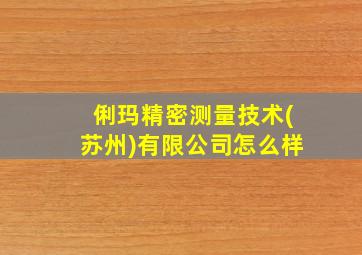 俐玛精密测量技术(苏州)有限公司怎么样